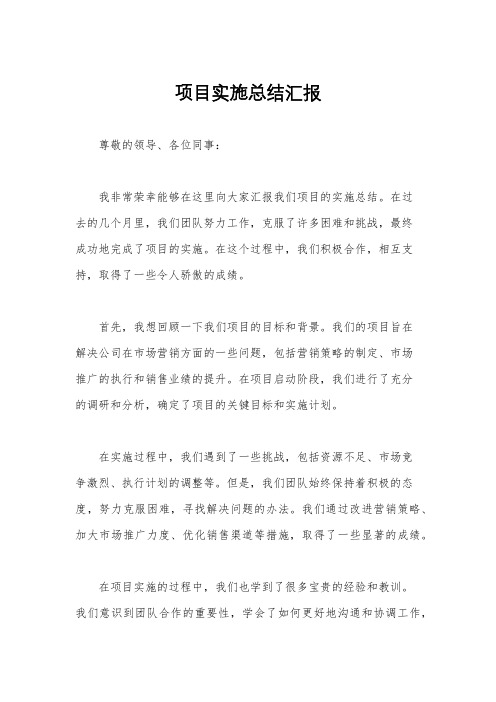 项目实施总结汇报

尊敬的领导、各位同事：

我非常荣幸能够在这里向大家汇报我们项目的实施总结。在过去的几个月里，我们团队努力工作，克服了许多困难和挑战，最终成功地完成了项目的实施。在这个过程中，我们积极合作，相互支持，取得了一些令人骄傲的成绩。

首先，我想回顾一下我们项目的目标和背景。我们的项目旨在解决公司在市场营销方面的一些问题，包括营销策略的制定、市场推广的执行和销售业绩的提升。在项目启动阶段，我们进行了充分的调研和分析，确定了项目的关键目标和实施计划。

在实施过程中，我们遇到了一些挑战，包括资源不足、市场竞争激烈、执行计划的调整等。但是，我们团队始终保持着积极的态度，努力克服困难，寻找解决问题的办法。我们通过改进营销策略、加大市场推广力度、优化销售渠道等措施，取得了一些显著的成绩。

在项目实施的过程中，我们也学到了很多宝贵的经验和教训。我们意识到团队合作的重要性，学会了如何更好地沟通和协调工作，